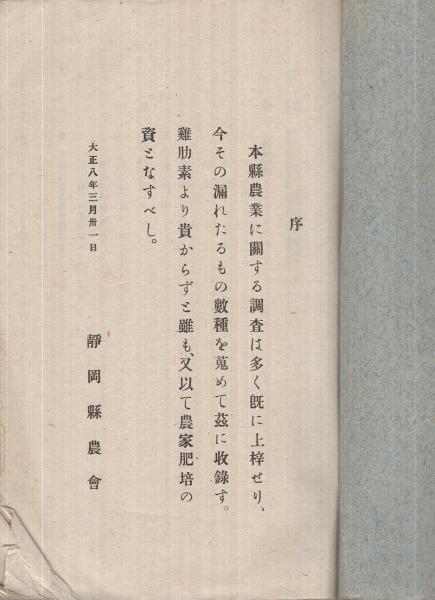 序

本縣農業に關する調査は多く既に上梓せり、今その漏れたるもの數種を蒐めて茲に收錄す。雞肋素より貴からずと雖も、又以て農家肥培の資となすべし。

大正八年三月卅一日

靜岡縣農會